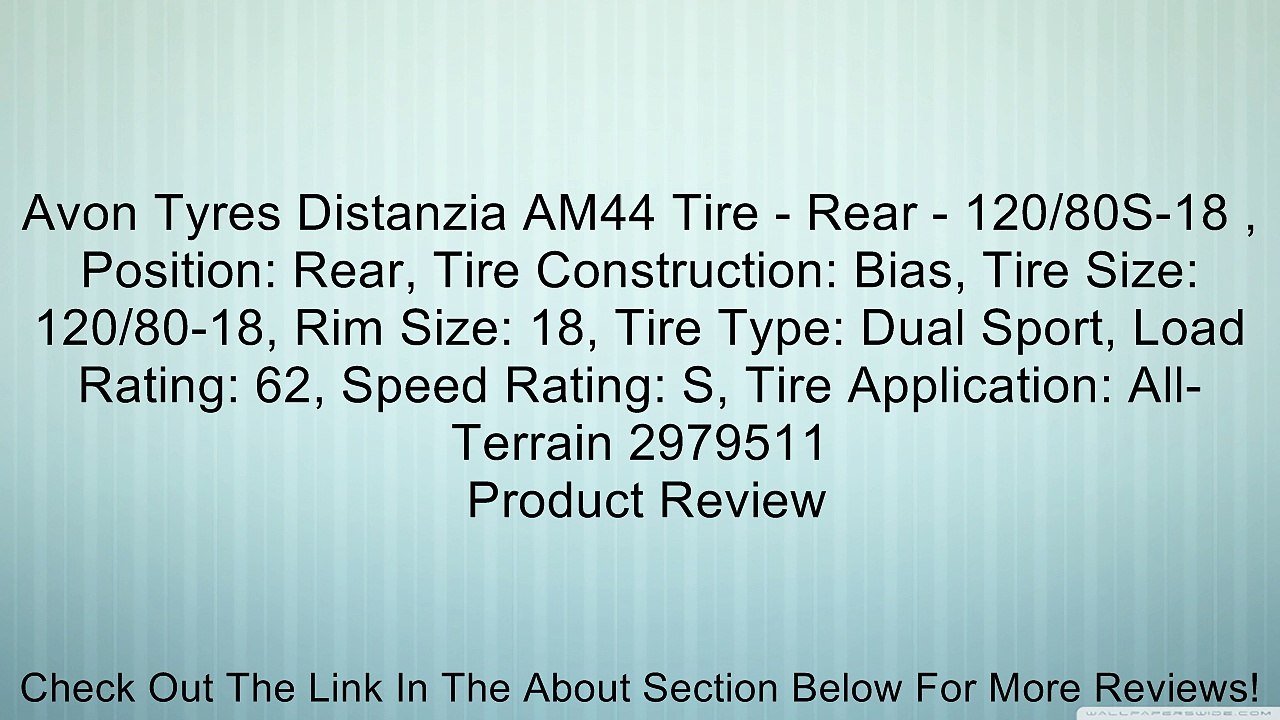 Avon Tyres Distanzia AM44 Tire - Rear - 120/80S-18 , Position: Rear, Tire Construction: Bias, Tire Size: 120/80-18, Rim Size: 18, Tire Type: Dual Sport, Load Rating: 62, Speed Rating: S, Tire Application: All-Terrain 2979511
Product Review

Check Out The Link In The About Section Below For More Reviews!

WALLPAPERSWIDE.COM